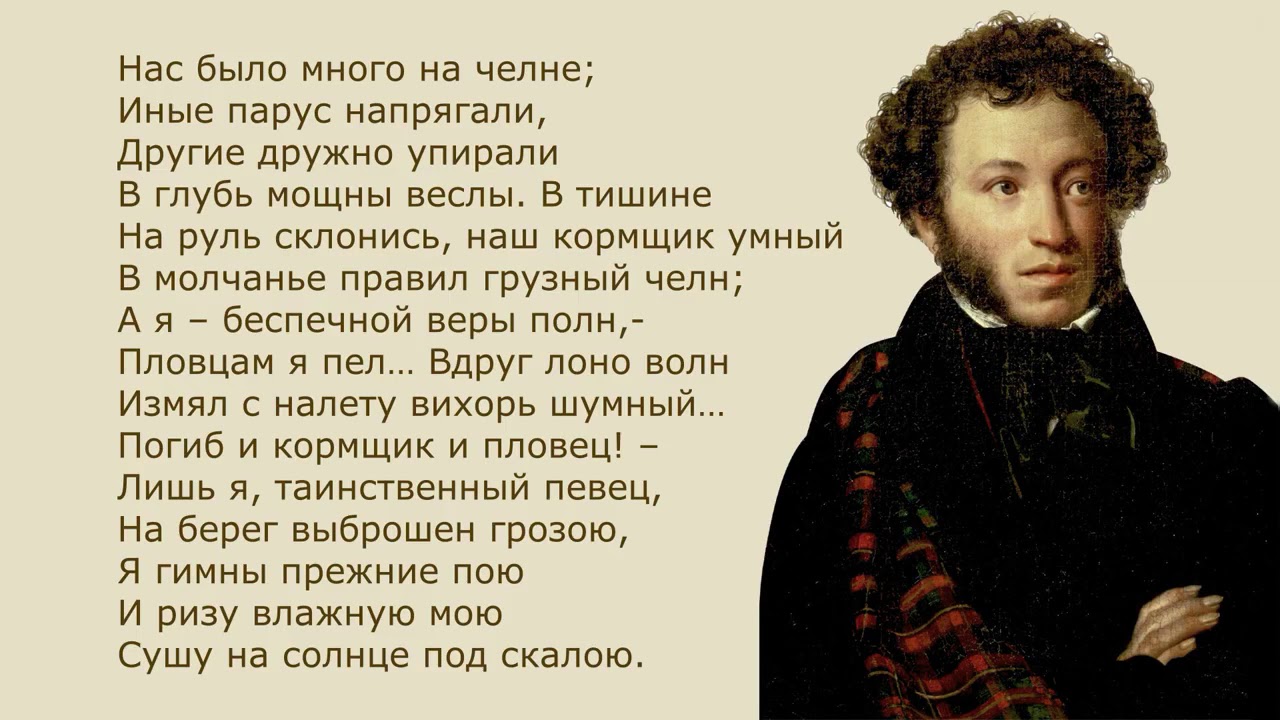 Нас было много на челне;
Иные парус напрягали,
Другие дружно упирали
В глубь мощны веслы. В тишине
На руль склонись, наш кормщик умный
В молчанье правил грузный челн;
А я – беспечной веры полн,-
Пловцам я пел… Вдруг лоно волн
Измял с налету вихорь шумный…
Погиб и кормщик и пловец! –
Лишь я, таинственный певец,
На берег выброшен грозою,
Я гимны прежние пою
И ризу влажную мою
Сушу на солнце под скалою.